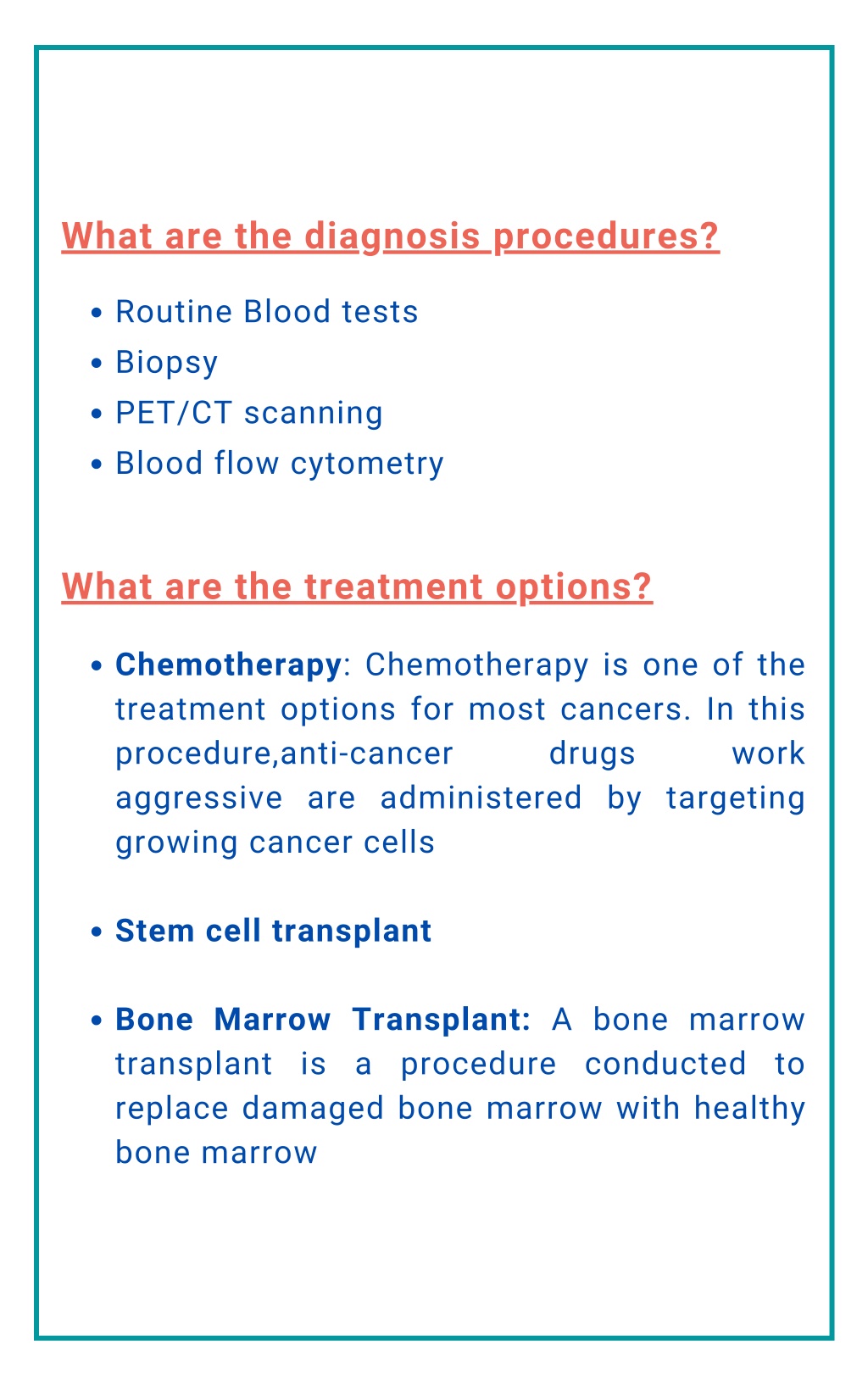 What are the diagnosis procedures?

• Routine Blood tests
• Biopsy
• PET/CT scanning
• Blood flow cytometry

What are the treatment options?

• Chemotherapy: Chemotherapy is one of the treatment options for most cancers. In this procedure,anti-cancer drugs work aggressive are administered by targeting growing cancer cells

• Stem cell transplant

• Bone Marrow Transplant: A bone marrow transplant is a procedure conducted to replace damaged bone marrow with healthy bone marrow